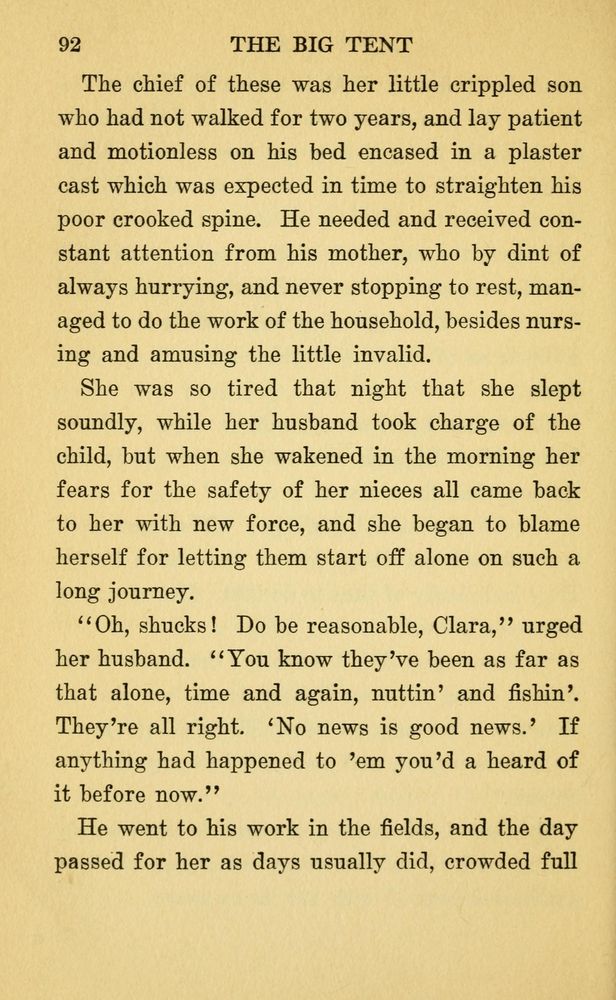 92 THE BIG TENT

The chief of these was her little crippled son who had not walked for two years, and lay patient and motionless on his bed encased in a plaster cast which was expected in time to straighten his poor crooked spine. He needed and received constant attention from his mother, who by dint of always hurrying, and never stopping to rest, managed to do the work of the household, besides nursing and amusing the little invalid.

She was so tired that night that she slept soundly, while her husband took charge of the child, but when she wakened in the morning her fears for the safety of her nieces all came back to her with new force, and she began to blame herself for letting them start off alone on such a long journey.

"Oh, shucks! Do be reasonable, Clara," urged her husband. "You know they've been as far as that alone, time and again, nuttin' and fishin'. They're all right. 'No news is good news.' If anything had happened to 'em you'd a heard of it before now."

He went to his work in the fields, and the day passed for her as days usually did, crowded full